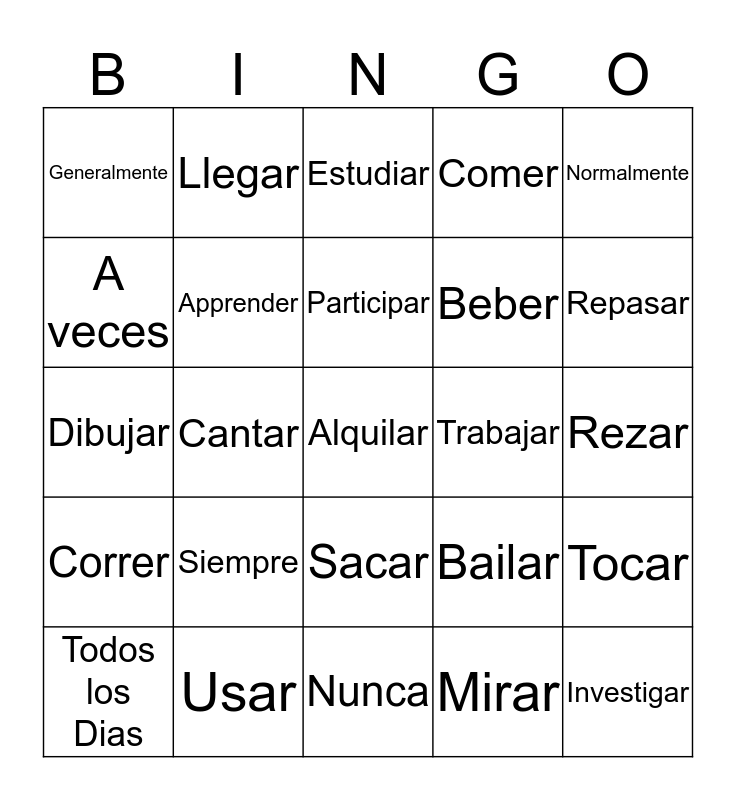 | B | I | N | G | O |
|---|---|---|---|---|
| Generalmente | Llegar | Estudiar | Comer | Normalmente |
| A veces | Apprender | Participar | Beber | Repasar |
| Dibujar | Cantar | Alquilar | Trabajar | Rezar |
| Correr | Siempre | Sacar | Bailar | Tocar |
| Todos los Dias | Usar | Nunca | Mirar | Investigar |